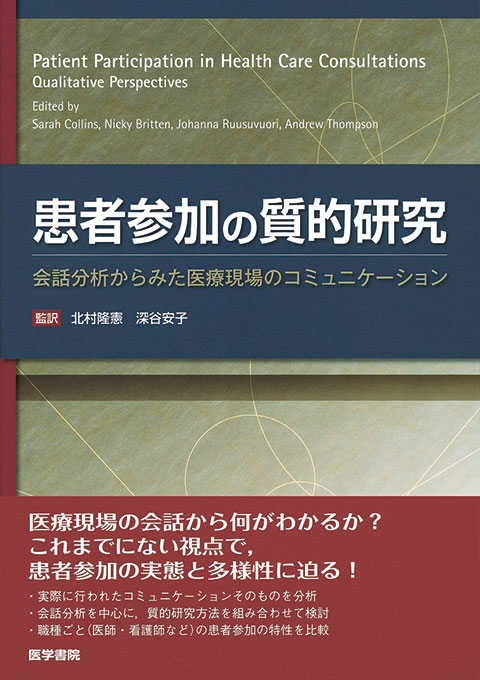 Patient Participation in Health Care Consultations
Qualitative Perspectives
Edited by
Sarah Collins, Nicky Britten, Johanna Ruusuvuori, Andrew Thompson

患者参加の質的研究
会話分析からみた医療現場のコミュニケーション

監訳 北村隆憲 深谷安子

医療現場の会話から何がわかるか？
これまでにない視点で，
患者参加の実態と多様性に迫る！

・実際に行われたコミュニケーションそのものを分析
・会話分析を中心に，質的研究方法を組み合わせて検討
・職種ごと（医師・看護師など）の患者参加の特性を比較

医学書院